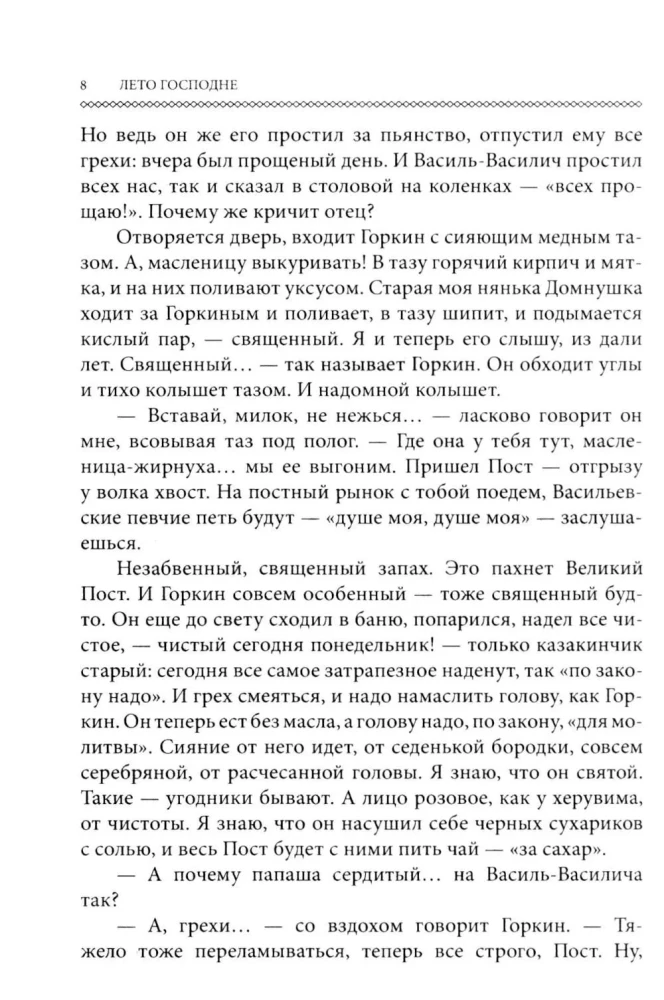 8 ЛЕТО ГОСПОДНЕ

Но ведь он же его простил за пьянство, отпустил ему все грехи: вчера был прощеный день. И Василь-Василич простил всех нас, так и сказал в столовой на коленках — «всех прощаю!». Почему же кричит отец?

Отворяется дверь, входит Горкин с сияющим медным тазом. А, масленицу выкуривать! В тазу горячий кирпич и мятка, и на них поливают уксусом. Старая моя нянька Домнушка ходит за Горкиным и поливает, в тазу шипит, и подымается кислый пар, — священный. Я и теперь его слышу, из дали лет. Священный... — так называет Горкин. Он обходит углы и тихо колышет тазом. И надомной колышет.

— Вставай, милок, не нежься... — ласково говорит он мне, всовывая таз под полог. — Где она у тебя тут, масленица-жирнуха... мы ее выгоним. Пришел Пост — отгрызу у волка хвост. На постный рынок с тобой поедем, Васильевские певчие петь будут — «душе моя, душе моя» — заслушаешься.

Незабвенный, священный запах. Это пахнет Великий Пост. И Горкин совсем особенный — тоже священный будто. Он еще до свету сходил в баню, попарился, надел все чистое, — чистый сегодня понедельник! — только казакинчик старый: сегодня все самое затрапезное наденут, так «по закону надо». И грех смеяться, и надо намаслить голову, как Горкин. Он теперь ест без масла, а голову надо, по закону, «для молитвы». Сияние от него идет, от седенькой бородки, совсем серебряной, от расчесанной головы. Я знаю, что он святой. Такие — угодники бывают. А лицо розовое, как у херувима, от чистоты. Я знаю, что он насушил себе черных сухариков с солью, и весь Пост будет с ними пить чай — «за сахар».

— А почему папаша сердитый... на Василь-Василича так?

— А, грехи... — со вздохом говорит Горкин. — Тяжело тоже переламываться, теперь все строго, Пост. Ну,